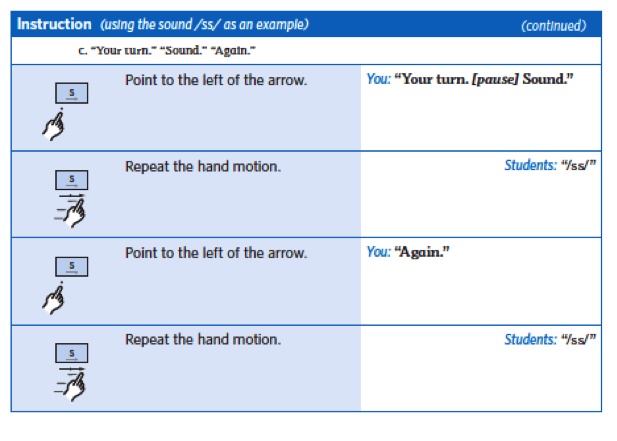 Instruction (using the sound /ss/ as an example) (continued)

c. "Your turn." "Sound." "Again."

| | | |
|---|---|---|
| s | Point to the left of the arrow. | You: "Your turn. [pause] Sound." |
| s | Repeat the hand motion. | Students: "/ss/" |
| s | Point to the left of the arrow. | You: "Again." |
| s | Repeat the hand motion. | Students: "/ss/" |